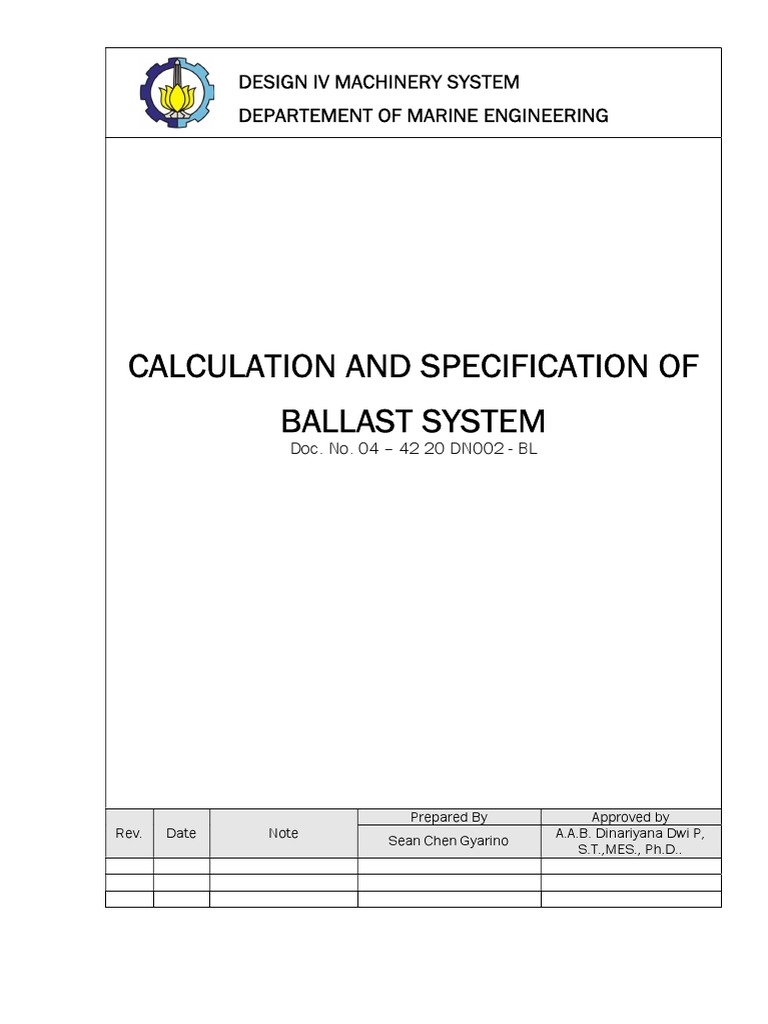 DESIGN IV MACHINERY SYSTEM
DEPARTEMENT OF MARINE ENGINEERING

CALCULATION AND SPECIFICATION OF BALLAST SYSTEM
Doc. No. 04 – 42 20 DN002 - BL

| Rev. | Date | Note | Prepared By | Approved by |
|---|---|---|---|---|
| | | | Sean Chen Gyarino | A.A.B. Dinariyana Dwi P, S.T.,MES., Ph.D.. |
| | | | | |
| | | | | |
| | | | | |